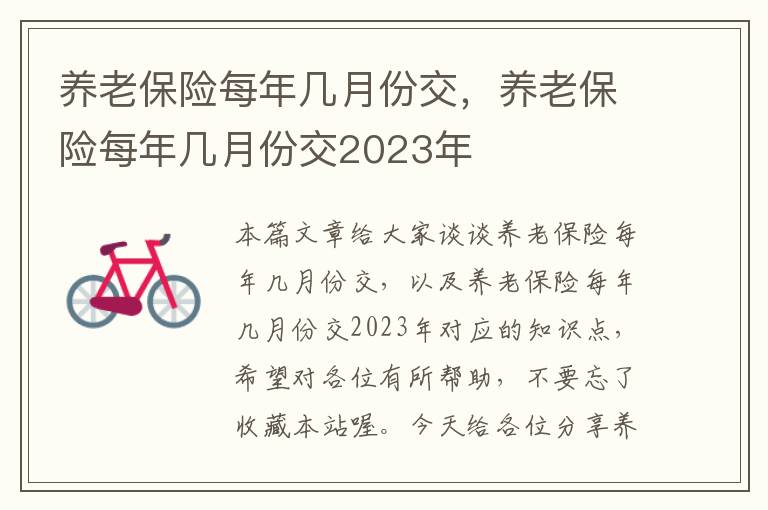 养老保险每年几月份交，养老保险每年几月份交2023年

本篇文章给大家谈谈养老保险每年几月份交，以及养老保险每年几月份交2023年对应的知识点，希望对各位有所帮助，不要忘了收藏本站喔。今天给各位分享养